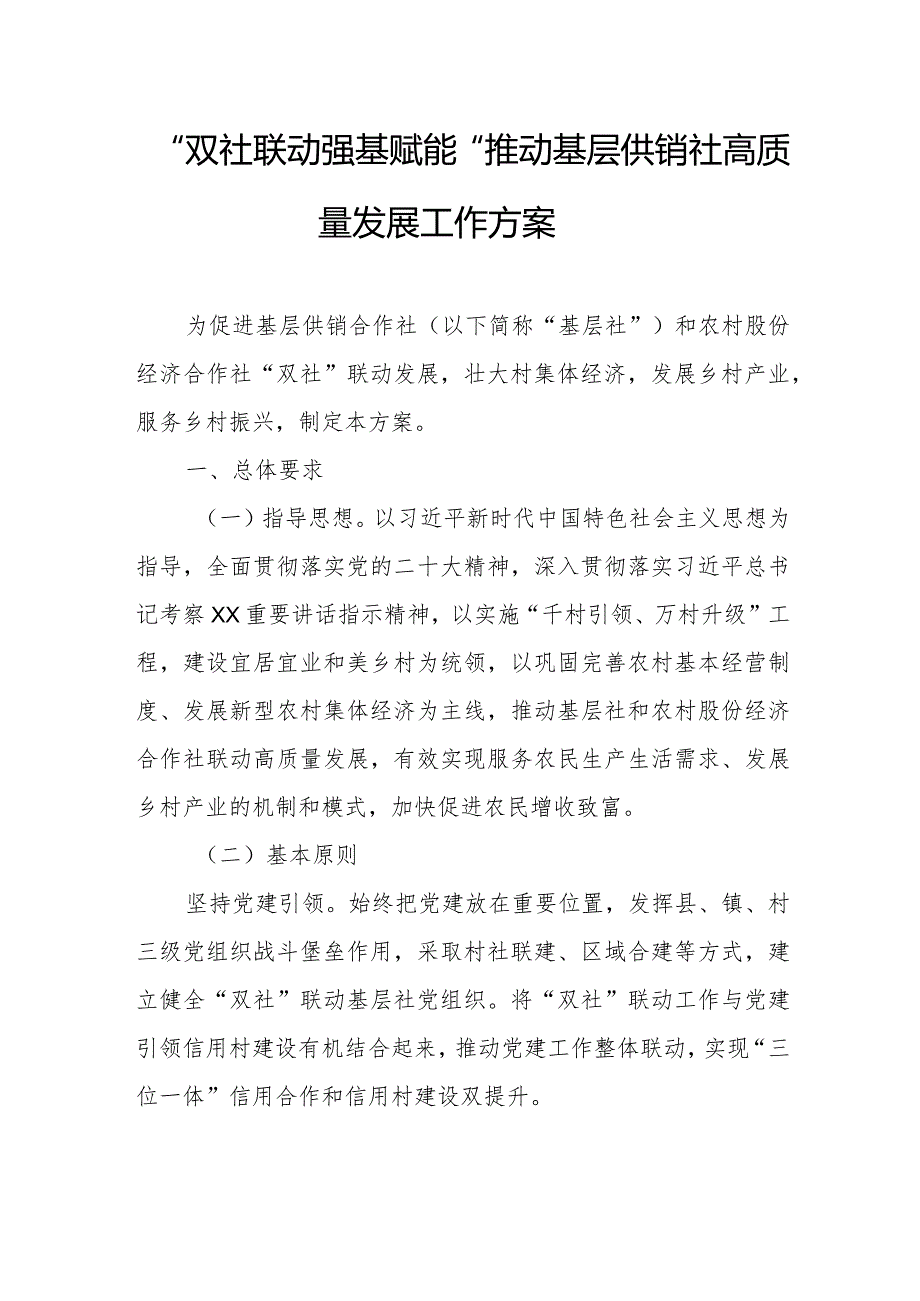 “双社联动强基赋能“推动基层供销社高质量发展工作方案

为促进基层供销合作社（以下简称“基层社”）和农村股份经济合作社“双社”联动发展，壮大村集体经济，发展乡村产业，服务乡村振兴，制定本方案。

一、总体要求

（一）指导思想。以习近平新时代中国特色社会主义思想为指导，全面贯彻落实党的二十大精神，深入贯彻落实习近平总书记考察XX重要讲话指示精神，以实施“千村引领、万村升级”工程，建设宜居宜业和美乡村为统领，以巩固完善农村基本经营制度、发展新型农村集体经济为主线，推动基层社和农村股份经济合作社联动高质量发展，有效实现服务农民生产生活需求、发展乡村产业的机制和模式，加快促进农民增收致富。

（二）基本原则

坚持党建引领。始终把党建放在重要位置，发挥县、镇、村三级党组织战斗堡垒作用，采取村社联建、区域合建等方式，建立健全“双社”联动基层社党组织。将“双社”联动工作与党建引领信用村建设有机结合起来，推动党建工作整体联动，实现“三位一体”信用合作和信用村建设双提升。